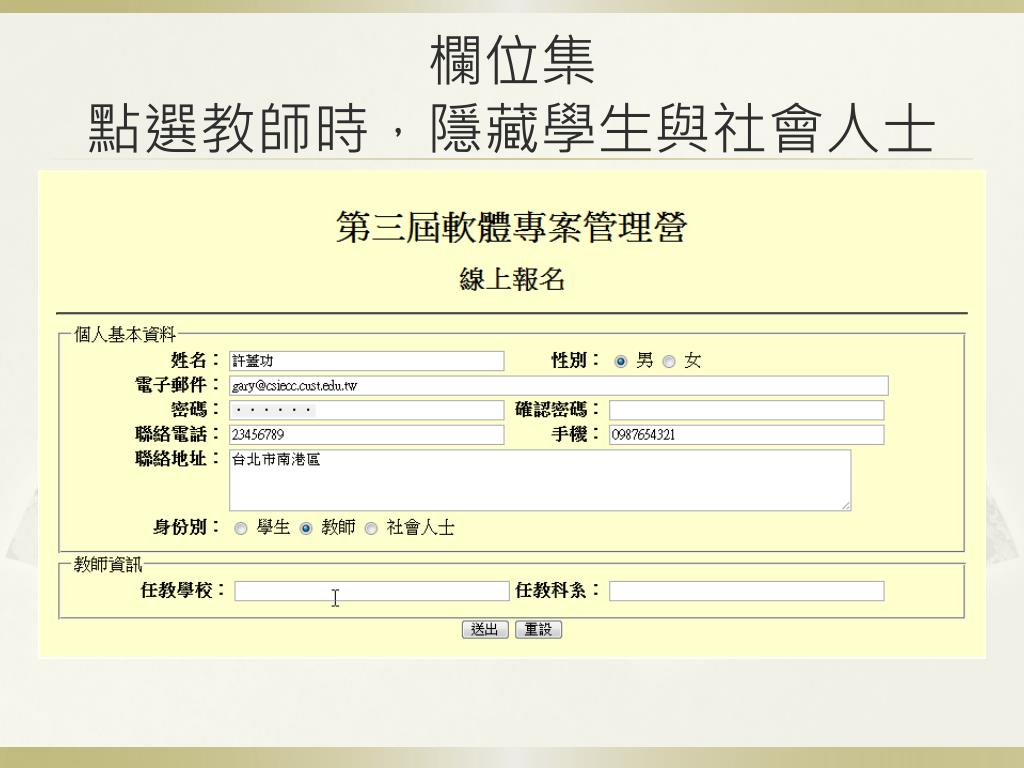 欄位集
點選教師時，隱藏學生與社會人士

第三屆軟體專案管理營

線上報名

個人基本資料

姓名： 許蓋功 性別： 男 女

電子郵件： gary@csiecc.cust.edu.tw

密碼： ······ 確認密碼：

聯絡電話： 23456789 手機： 0987654321

聯絡地址： 台北市南港區

身份別： 學生 教師 社會人士

教師資訊

任教學校： 任教科系：

送出 重設